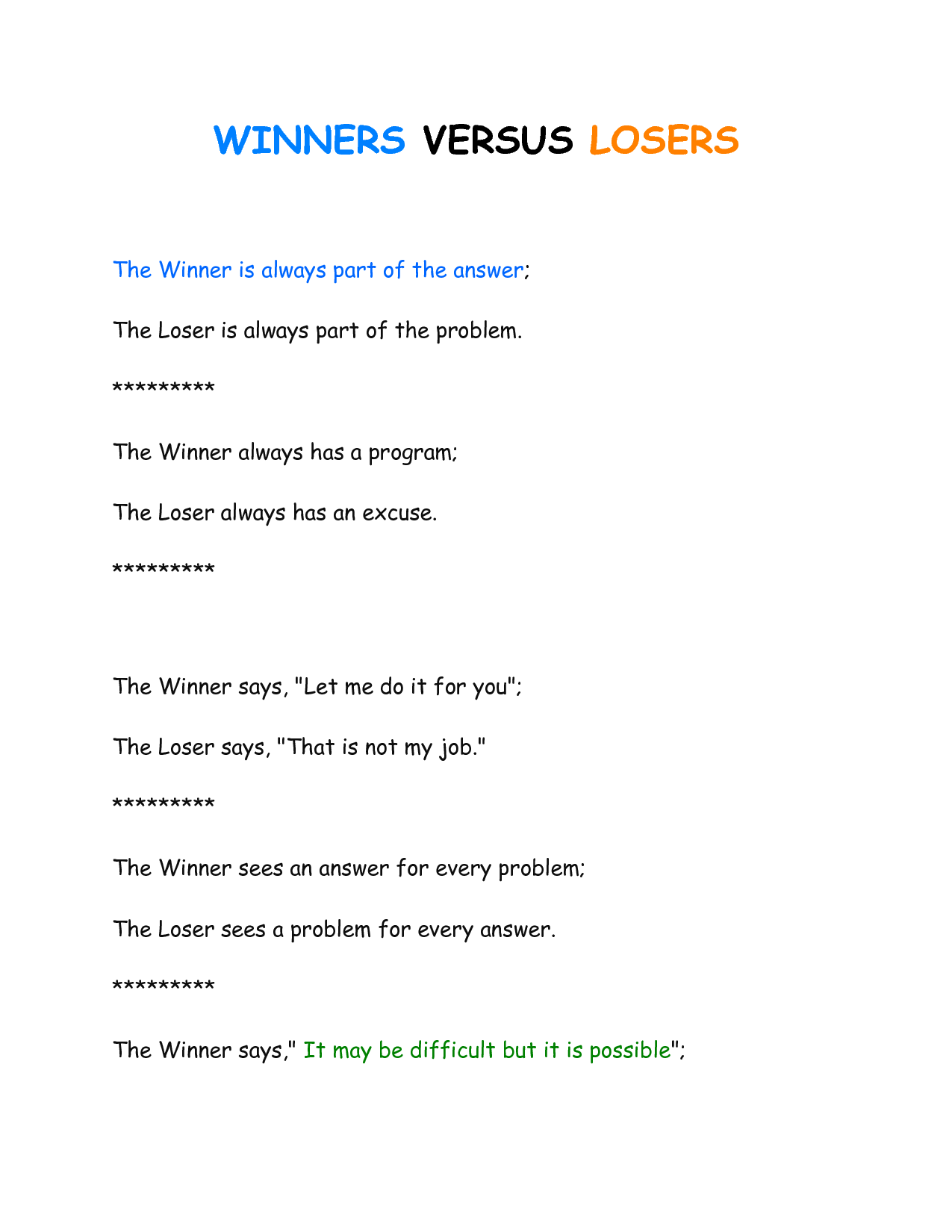 WINNERS VERSUS LOSERS

The Winner is always part of the answer;

The Loser is always part of the problem.

*********

The Winner always has a program;

The Loser always has an excuse.

*********

The Winner says, "Let me do it for you";

The Loser says, "That is not my job."

*********

The Winner sees an answer for every problem;

The Loser sees a problem for every answer.

*********

The Winner says," It may be difficult but it is possible";